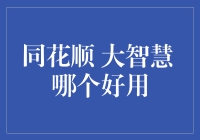 同花顺 大智慧
哪个好用